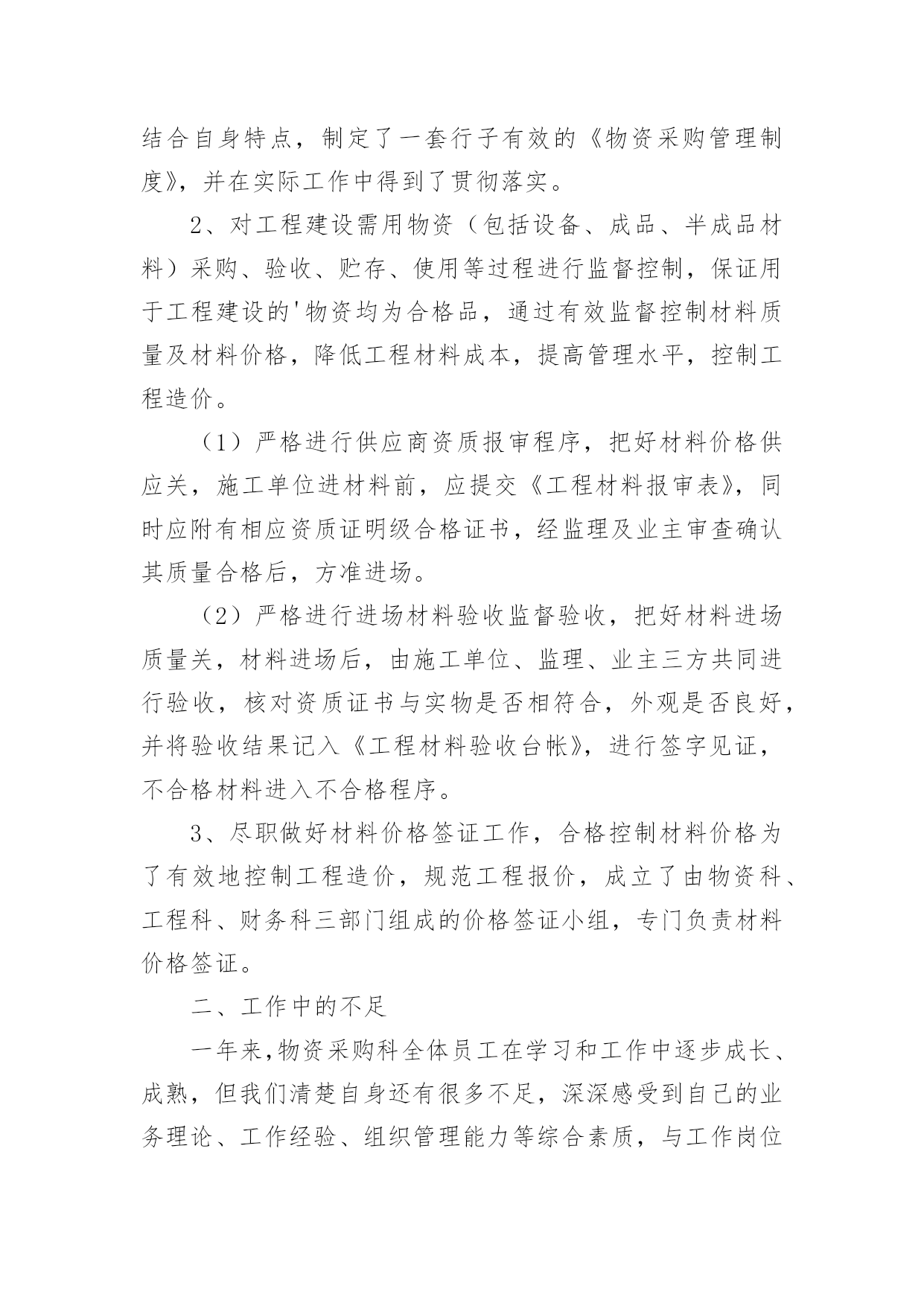 结合自身特点，制定了一套行子有效的《物资采购管理制度》，并在实际工作中得到了贯彻落实。

2、对工程建设需用物资（包括设备、成品、半成品材料）采购、验收、贮存、使用等过程进行监督控制，保证用于工程建设的'物资均为合格品，通过有效监督控制材料质量及材料价格，降低工程材料成本，提高管理水平，控制工程造价。

（1）严格进行供应商资质报审程序，把好材料价格供应关，施工单位进材料前，应提交《工程材料报审表》，同时应附有相应资质证明级合格证书，经监理及业主审查确认其质量合格后，方准进场。

（2）严格进行进场材料验收监督验收，把好材料进场质量关，材料进场后，由施工单位、监理、业主三方共同进行验收，核对资质证书与实物是否相符合，外观是否良好，并将验收结果记入《工程材料验收台帐》，进行签字见证，不合格材料进入不合格程序。

3、尽职做好材料价格签证工作，合格控制材料价格为了有效地控制工程造价，规范工程报价，成立了由物资科、工程科、财务科三部门组成的价格签证小组，专门负责材料价格签证。

二、工作中的不足

一年来，物资采购科全体员工在学习和工作中逐步成长、成熟，但我们清楚自身还有很多不足，深深感受到自己的业务理论、工作经验、组织管理能力等综合素质，与工作岗位